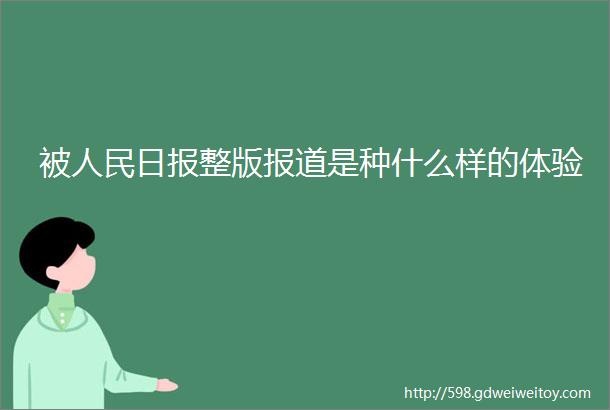 被人民日报整版报道是种什么样的体验

http://598.gdweiweitoy.com